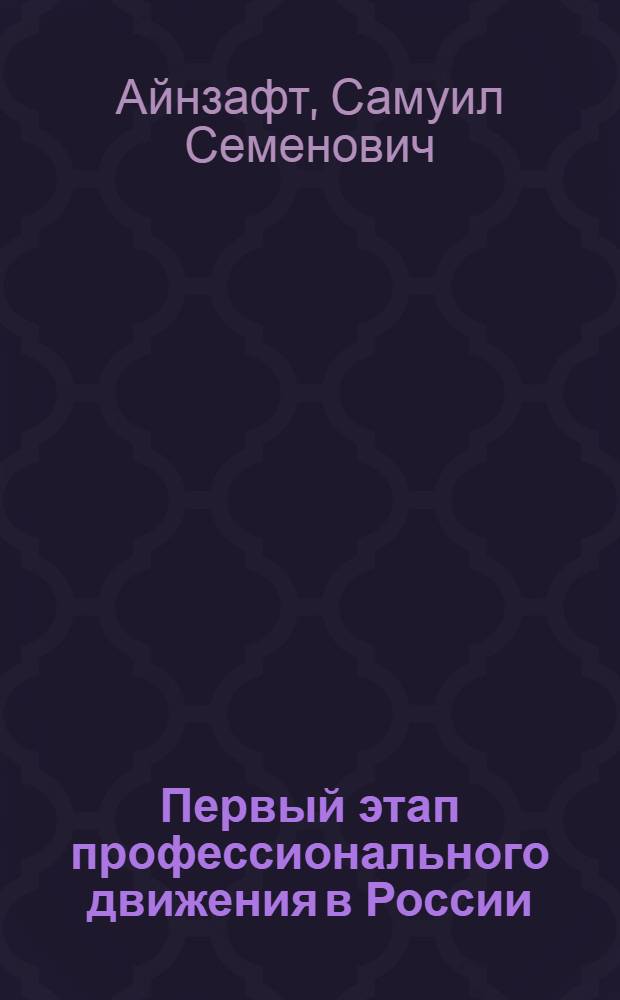 Айнзафт, Самуил Семенович

Первый этап профессионального движения в России